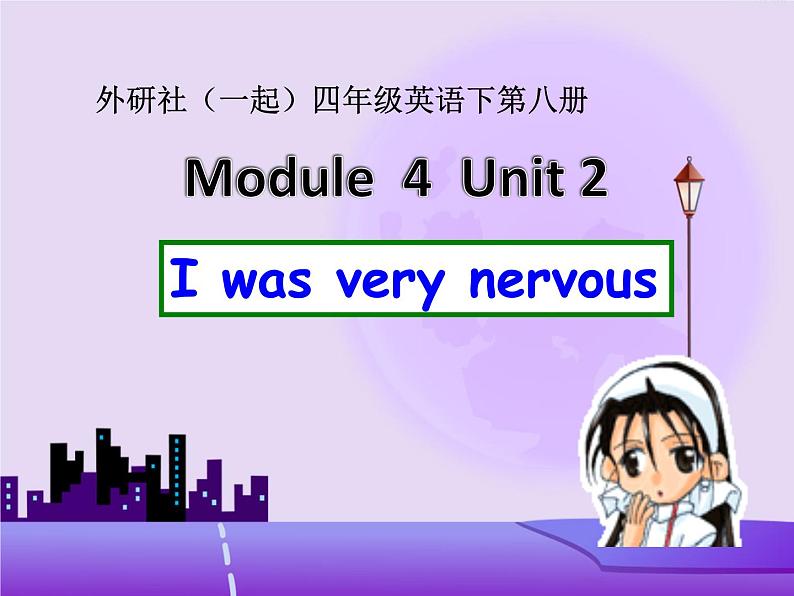 外研社（一起）四年级英语下第八册

Module 4 Unit 2

I was very nervous